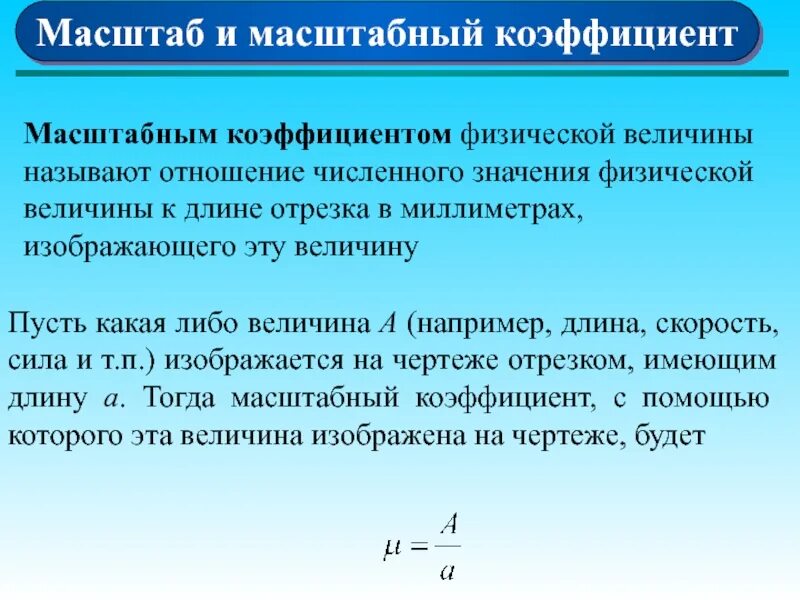 Масштаб и масштабный коэффициент

Масштабным коэффициентом физической величины называют отношение численного значения физической величины к длине отрезка в миллиметрах, изображающего эту величину

Пусть какая либо величина $A$ (например, длина, скорость, сила и т.п.) изображается на чертеже отрезком, имеющим длину $a$. Тогда масштабный коэффициент, с помощью которого эта величина изображена на чертеже, будет

$\mu = \frac{A}{a}$